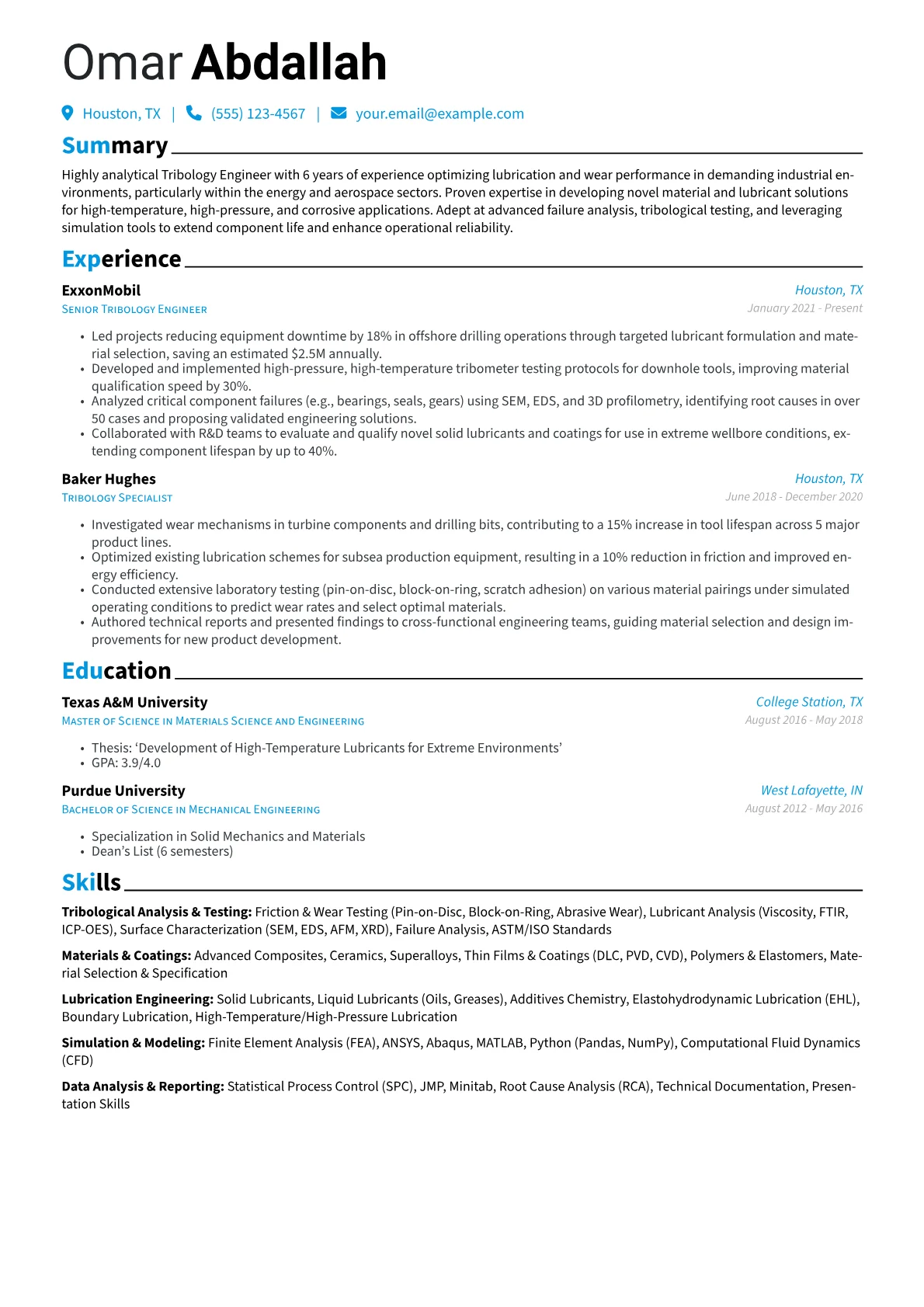 Omar Abdallah

Houston, TX | (555) 123-4567 | your.email@example.com

Summary

Highly analytical Tribology Engineer with 6 years of experience optimizing lubrication and wear performance in demanding industrial environments, particularly within the energy and aerospace sectors. Proven expertise in developing novel material and lubricant solutions for high-temperature, high-pressure, and corrosive applications. Adept at advanced failure analysis, tribological testing, and leveraging simulation tools to extend component life and enhance operational reliability.

Experience

ExxonMobil
Houston, TX
Senior Tribology Engineer
January 2021 - Present

• Led projects reducing equipment downtime by 18% in offshore drilling operations through targeted lubricant formulation and material selection, saving an estimated $2.5M annually.
• Developed and implemented high-pressure, high-temperature tribometer testing protocols for downhole tools, improving material qualification speed by 30%.
• Analyzed critical component failures (e.g., bearings, seals, gears) using SEM, EDS, and 3D profilometry, identifying root causes in over 50 cases and proposing validated engineering solutions.
• Collaborated with R&D teams to evaluate and qualify novel solid lubricants and coatings for use in extreme wellbore conditions, extending component lifespan by up to 40%.

Baker Hughes
Houston, TX
Tribology Specialist
June 2018 - December 2020

• Investigated wear mechanisms in turbine components and drilling bits, contributing to a 15% increase in tool lifespan across 5 major product lines.
• Optimized existing lubrication schemes for subsea production equipment, resulting in a 10% reduction in friction and improved energy efficiency.
• Conducted extensive laboratory testing (pin-on-disc, block-on-ring, scratch adhesion) on various material pairings under simulated operating conditions to predict wear rates and select optimal materials.
• Authored technical reports and presented findings to cross-functional engineering teams, guiding material selection and design improvements for new product development.

Education

Texas A&M University
College Station, TX
Master of Science in Materials Science and Engineering
August 2016 - May 2018

• Thesis: 'Development of High-Temperature Lubricants for Extreme Environments'
• GPA: 3.9/4.0

Purdue University
West Lafayette, IN
Bachelor of Science in Mechanical Engineering
August 2012 - May 2016

• Specialization in Solid Mechanics and Materials
• Dean's List (6 semesters)

Skills

Tribological Analysis & Testing: Friction & Wear Testing (Pin-on-Disc, Block-on-Ring, Abrasive Wear), Lubricant Analysis (Viscosity, FTIR, ICP-OES), Surface Characterization (SEM, EDS, AFM, XRD), Failure Analysis, ASTM/ISO Standards

Materials & Coatings: Advanced Composites, Ceramics, Superalloys, Thin Films & Coatings (DLC, PVD, CVD), Polymers & Elastomers, Material Selection & Specification

Lubrication Engineering: Solid Lubricants, Liquid Lubricants (Oils, Greases), Additives Chemistry, Elastohydrodynamic Lubrication (EHL), Boundary Lubrication, High-Temperature/High-Pressure Lubrication

Simulation & Modeling: Finite Element Analysis (FEA), ANSYS, Abaqus, MATLAB, Python (Pandas, NumPy), Computational Fluid Dynamics (CFD)

Data Analysis & Reporting: Statistical Process Control (SPC), JMP, Minitab, Root Cause Analysis (RCA), Technical Documentation, Presentation Skills